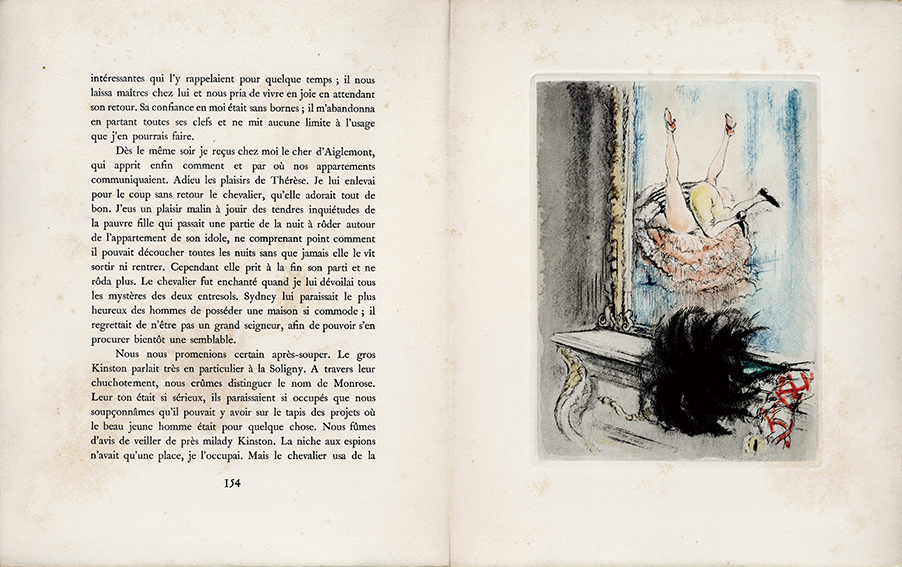 intéressantes qui l'y rappelaient pour quelque temps ; il nous laissa maîtres chez lui et nous pria de vivre en joie en attendant son retour. Sa confiance en moi était sans bornes ; il m'abandonna en partant toutes ses clefs et ne mit aucune limite à l'usage que j'en pourrais faire.

Dès le même soir je reçus chez moi le cher d'Aiglemont, qui apprit enfin comment et par où nos appartements communiquaient. Adieu les plaisirs de Thérèse. Je lui enlevai pour le coup sans retour le chevalier, qu'elle adorait tout de bon. J'eus un plaisir malin à jouir des tendres inquiétudes de la pauvre fille qui passait une partie de la nuit à rôder autour de l'appartement de son idole, ne comprenant point comment il pouvait découcher toutes les nuits sans que jamais elle le vît sortir ni rentrer. Cependant elle prit à la fin son parti et ne rôda plus. Le chevalier fut enchanté quand je lui dévoilai tous les mystères des deux entresols. Sydney lui paraissait le plus heureux des hommes de posséder une maison si commode ; il regrettait de n'être pas un grand seigneur, afin de pouvoir s'en procurer bientôt une semblable.

Nous nous promenions certain après-souper. Le gros Kinston parlait très en particulier à la Soligny. A travers leur chuchotement, nous crûmes distinguer le nom de Monrose. Leur ton était si sérieux, ils paraissaient si occupés que nous soupçonnâmes qu'il pouvait y avoir sur le tapis des projets où le beau jeune homme était pour quelque chose. Nous fûmes d'avis de veiller de près milady Kinston. La niche aux espions n'avait qu'une place, je l'occupai. Mais le chevalier usa de la

154